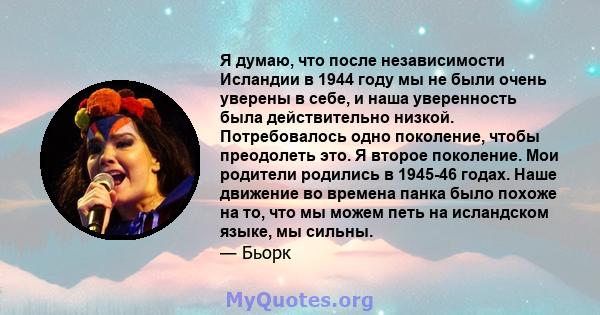 Я думаю, что после независимости Исландии в 1944 году мы не были очень уверены в себе, и наша уверенность была действительно низкой. Потребовалось одно поколение, чтобы преодолеть это. Я второе поколение. Мои родители родились в 1945-46 годах. Наше движение во времена панка было похоже на то, что мы можем петь на исландском языке, мы сильны.
— Бьорк

MyQuotes.org